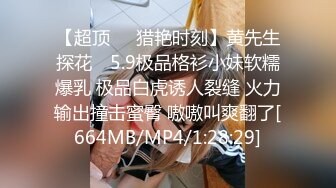 【超顶 猎艳时刻】黄先生探花 5.9极品格衫小妹软糯爆乳 极品白虎诱人裂缝 火力输出撞击蜜臀 嗷嗷叫爽翻了[664MB/MP4/1:28:29]